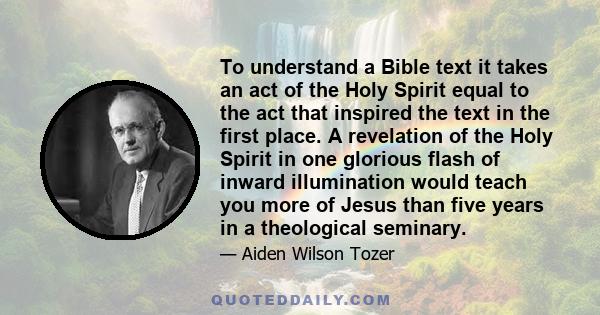 To understand a Bible text it takes an act of the Holy Spirit equal to the act that inspired the text in the first place. A revelation of the Holy Spirit in one glorious flash of inward illumination would teach you more of Jesus than five years in a theological seminary.

— Aiden Wilson Tozer

QUOTEDDAILY.COM